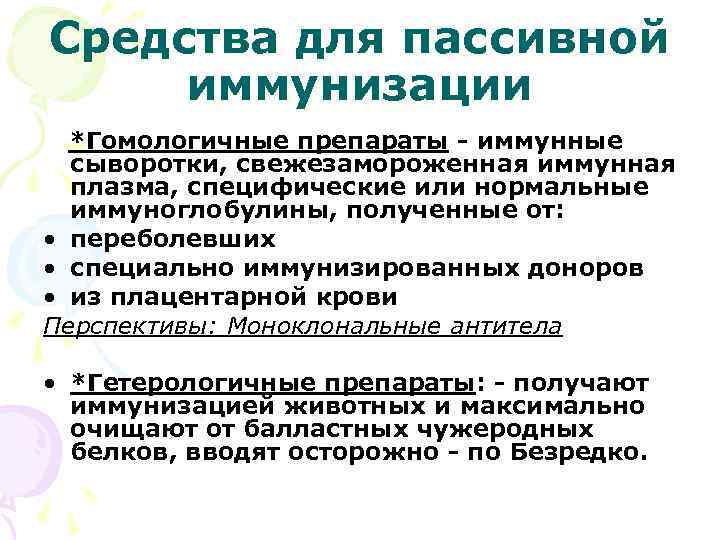 Средства для пассивной иммунизации

*Гомологичные препараты - иммунные сыворотки, свежезамороженная иммунная плазма, специфические или нормальные иммуноглобулины, полученные от:

• переболевших
• специально иммунизированных доноров
• из плацентарной крови

Перспективы: Моноклональные антитела

• *Гетерологичные препараты: - получают иммунизацией животных и максимально очищают от балластных чужеродных белков, вводят осторожно - по Безредко.